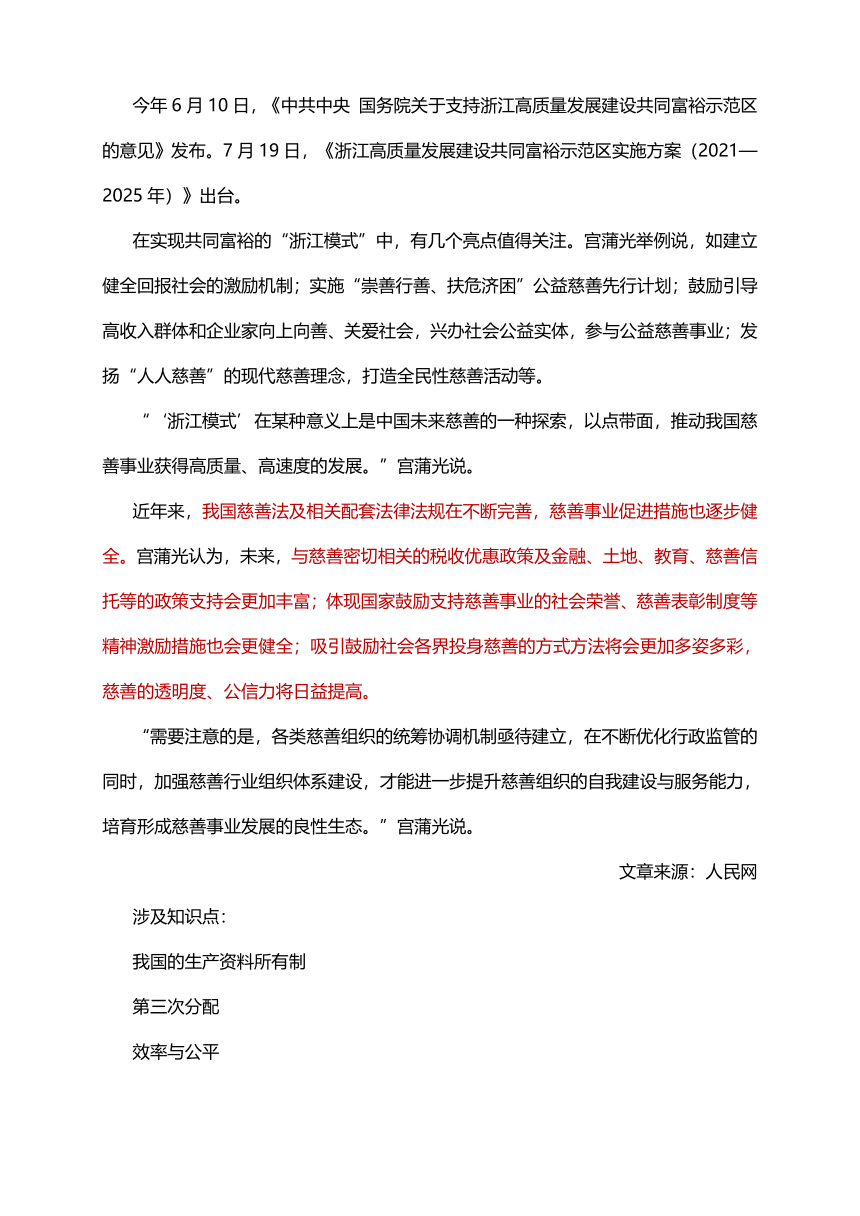 今年 6 月 10 日，《中共中央 国务院关于支持浙江高质量发展建设共同富裕示范区的意见》发布。7 月 19 日，《浙江高质量发展建设共同富裕示范区实施方案（2021—2025 年）》出台。

在实现共同富裕的“浙江模式”中，有几个亮点值得关注。宫蒲光举例说，如建立健全回报社会的激励机制；实施“崇善行善、扶危济困”公益慈善先行计划；鼓励引导高收入群体和企业家向上向善、关爱社会，兴办社会公益实体，参与公益慈善事业；发扬“人人慈善”的现代慈善理念，打造全民性慈善活动等。

“‘浙江模式’在某种意义上是中国未来慈善的一种探索，以点带面，推动我国慈善事业获得高质量、高速度的发展。”宫蒲光说。

近年来，我国慈善法及相关配套法律法规在不断完善，慈善事业促进措施也逐步健全。宫蒲光认为，未来，与慈善密切相关的税收优惠政策及金融、土地、教育、慈善信托等的政策支持会更加丰富；体现国家鼓励支持慈善事业的社会荣誉、慈善表彰制度等精神激励措施也会更健全；吸引鼓励社会各界投身慈善的方式方法将会更加多姿多彩，慈善的透明度、公信力将日益提高。

“需要注意的是，各类慈善组织的统筹协调机制亟待建立，在不断优化行政监管的同时，加强慈善行业组织体系建设，才能进一步提升慈善组织的自我建设与服务能力，培育形成慈善事业发展的良性生态。”宫蒲光说。

文章来源：人民网

涉及知识点：

我国的生产资料所有制

第三次分配

效率与公平